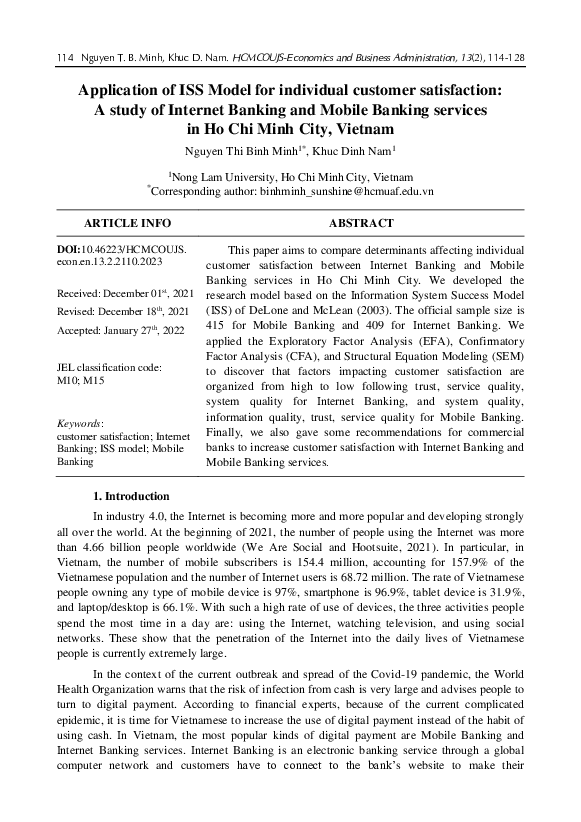 114 Nguyen T. B. Minh, Khuc D. Nam. HCMCOUJS-Economics and Business Administration, 13(2), 114-128

Application of ISS Model for individual customer satisfaction: A study of Internet Banking and Mobile Banking services in Ho Chi Minh City, Vietnam

Nguyen Thi Binh Minh$^{1*}$, Khuc Dinh Nam$^{1}$

$^{1}$Nong Lam University, Ho Chi Minh City, Vietnam
$^{*}$Corresponding author: binhminh_sunshine@hcmuaf.edu.vn

ARTICLE INFO

DOI:10.46223/HCMCOUJS.econ.en.13.2.2110.2023

Received: December 01$^{st}$, 2021

Revised: December 18$^{th}$, 2021

Accepted: January 27$^{th}$, 2022

JEL classification code: M10; M15

Keywords: customer satisfaction; Internet Banking; ISS model; Mobile Banking

ABSTRACT

This paper aims to compare determinants affecting individual customer satisfaction between Internet Banking and Mobile Banking services in Ho Chi Minh City. We developed the research model based on the Information System Success Model (ISS) of DeLone and McLean (2003). The official sample size is 415 for Mobile Banking and 409 for Internet Banking. We applied the Exploratory Factor Analysis (EFA), Confirmatory Factor Analysis (CFA), and Structural Equation Modeling (SEM) to discover that factors impacting customer satisfaction are organized from high to low following trust, service quality, system quality for Internet Banking, and system quality, information quality, trust, service quality for Mobile Banking. Finally, we also gave some recommendations for commercial banks to increase customer satisfaction with Internet Banking and Mobile Banking services.

1. Introduction

In industry 4.0, the Internet is becoming more and more popular and developing strongly all over the world. At the beginning of 2021, the number of people using the Internet was more than 4.66 billion people worldwide (We Are Social and Hootsuite, 2021). In particular, in Vietnam, the number of mobile subscribers is 154.4 million, accounting for 157.9% of the Vietnamese population and the number of Internet users is 68.72 million. The rate of Vietnamese people owning any type of mobile device is 97%, smartphone is 96.9%, tablet device is 31.9%, and laptop/desktop is 66.1%. With such a high rate of use of devices, the three activities people spend the most time in a day are: using the Internet, watching television, and using social networks. These show that the penetration of the Internet into the daily lives of Vietnamese people is currently extremely large.

In the context of the current outbreak and spread of the Covid-19 pandemic, the World Health Organization warns that the risk of infection from cash is very large and advises people to turn to digital payment. According to financial experts, because of the current complicated epidemic, it is time for Vietnamese to increase the use of digital payment instead of the habit of using cash. In Vietnam, the most popular kinds of digital payment are Mobile Banking and Internet Banking services. Internet Banking is an electronic banking service through a global computer network and customers have to connect to the bank's website to make their